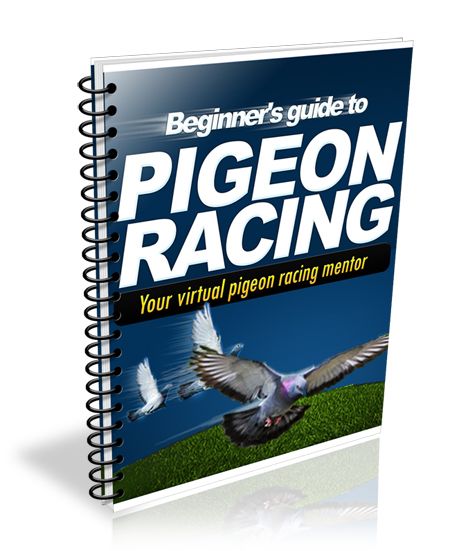 Beginner's guide to
PIGEON RACING
Your virtual pigeon racing mentor